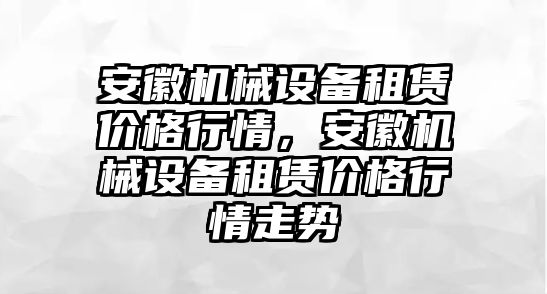 安徽机械设备租赁价格行情，安徽机械设备租赁价格行情走势